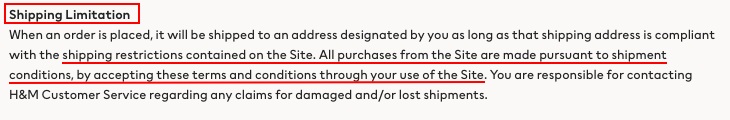 Shipping Limitation

When an order is placed, it will be shipped to an address designated by you as long as that shipping address is compliant with the shipping restrictions contained on the Site. All purchases from the Site are made pursuant to shipment conditions, by accepting these terms and conditions through your use of the Site. You are responsible for contacting H&M Customer Service regarding any claims for damaged and/or lost shipments.